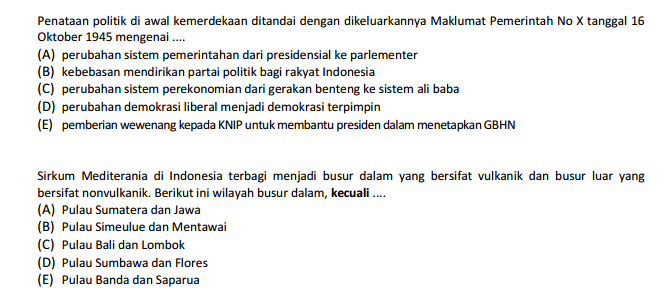 Penataan politik di awal kemerdekaan ditandai dengan dikeluarkannya Maklumat Pemerintah No X tanggal 16 Oktober 1945 mengenai ....
(A) perubahan sistem pemerintahan dari presidensial ke parlementer
(B) kebebasan mendirikan partai politik bagi rakyat Indonesia
(C) perubahan sistem perekonomian dari gerakan benteng ke sistem ali baba
(D) perubahan demokrasi liberal menjadi demokrasi terpimpin
(E) pemberian wewenang kepada KNIP untuk membantu presiden dalam menetapkan GBHN

Sirkum Mediterania di Indonesia terbagi menjadi busur dalam yang bersifat vulkanik dan busur luar yang bersifat nonvulkanik. Berikut ini wilayah busur dalam, **kecuali** ....
(A) Pulau Sumatera dan Jawa
(B) Pulau Simeulue dan Mentawai
(C) Pulau Bali dan Lombok
(D) Pulau Sumbawa dan Flores
(E) Pulau Banda dan Saparua